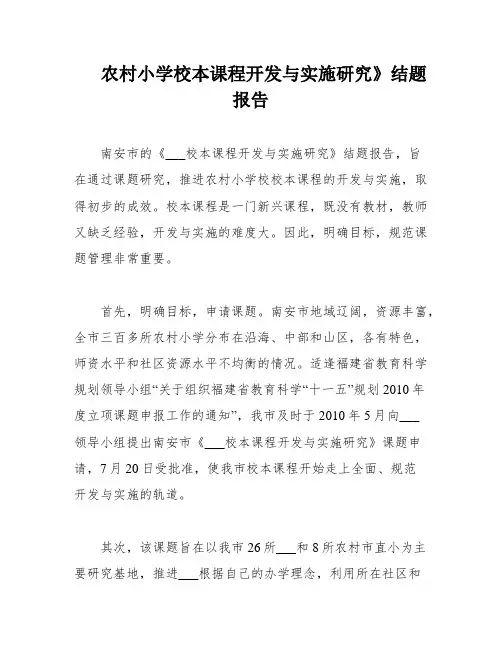 农村小学校本课程开发与实施研究》结题报告

南安市的《___校本课程开发与实施研究》结题报告，旨在通过课题研究，推进农村小学校校本课程的开发与实施，取得初步的成效。校本课程是一门新兴课程，既没有教材，教师又缺乏经验，开发与实施的难度大。因此，明确目标，规范课题管理非常重要。

首先，明确目标，申请课题。南安市地域辽阔，资源丰富，全市三百多所农村小学分布在沿海、中部和山区，各有特色，师资水平和社区资源水平不均衡的情况。适逢福建省教育科学规划领导小组“关于组织福建省教育科学“十一五”规划 2010 年度立项课题申报工作的通知”，我市及时于 2010 年 5 月向___领导小组提出南安市《___校本课程开发与实施研究》课题申请，7 月 20 日受批准，使我市校本课程开始走上全面、规范开发与实施的轨道。

其次，该课题旨在以我市 26 所___和 8 所农村市直小为主要研究基地，推进___根据自己的办学理念，利用所在社区和